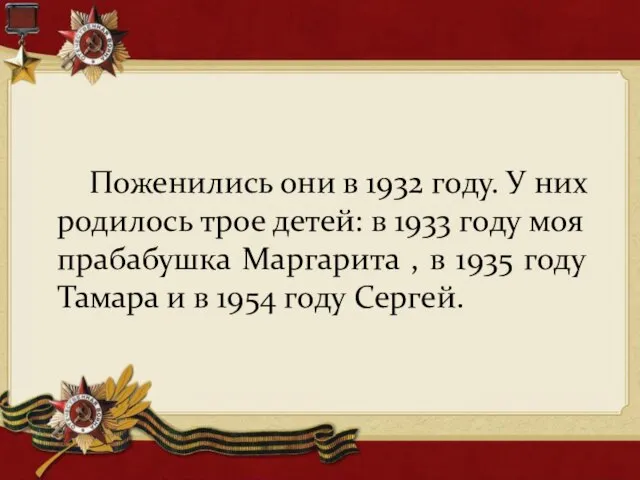 Поженились они в 1932 году. У них родилось трое детей: в 1933 году моя прабабушка Маргарита , в 1935 году Тамара и в 1954 году Сергей.